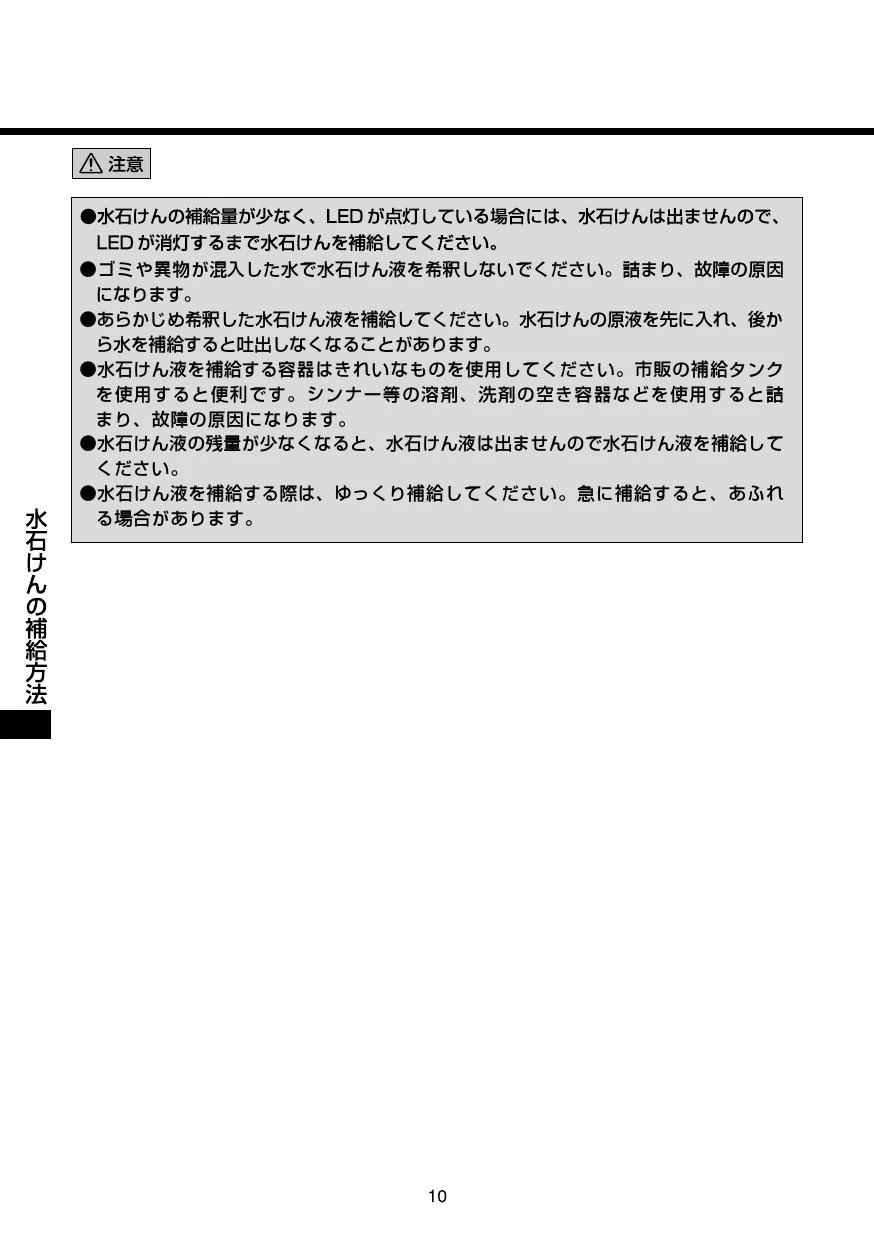 注意

●水石けんの補給量が少なく、LEDが点灯している場合には、水石けんは出ませんので、LEDが消灯するまで水石けんを補給してください。
●ゴミや異物が混入した水で水石けん液を希釈しないでください。詰まり、故障の原因になります。
●あらかじめ希釈した水石けん液を補給してください。水石けんの原液を先に入れ、後から水を補給すると吐出しなくなることがあります。
●水石けん液を補給する容器はきれいなものを使用してください。市販の補給タンクを使用すると便利です。シンナー等の溶剤、洗剤の空き容器などを使用すると詰まり、故障の原因になります。
●水石けん液の残量が少なくなると、水石けん液は出ませんので水石けん液を補給してください。
●水石けん液を補給する際は、ゆっくり補給してください。急に補給すると、あふれる場合があります。

水石けんの補給方法

10